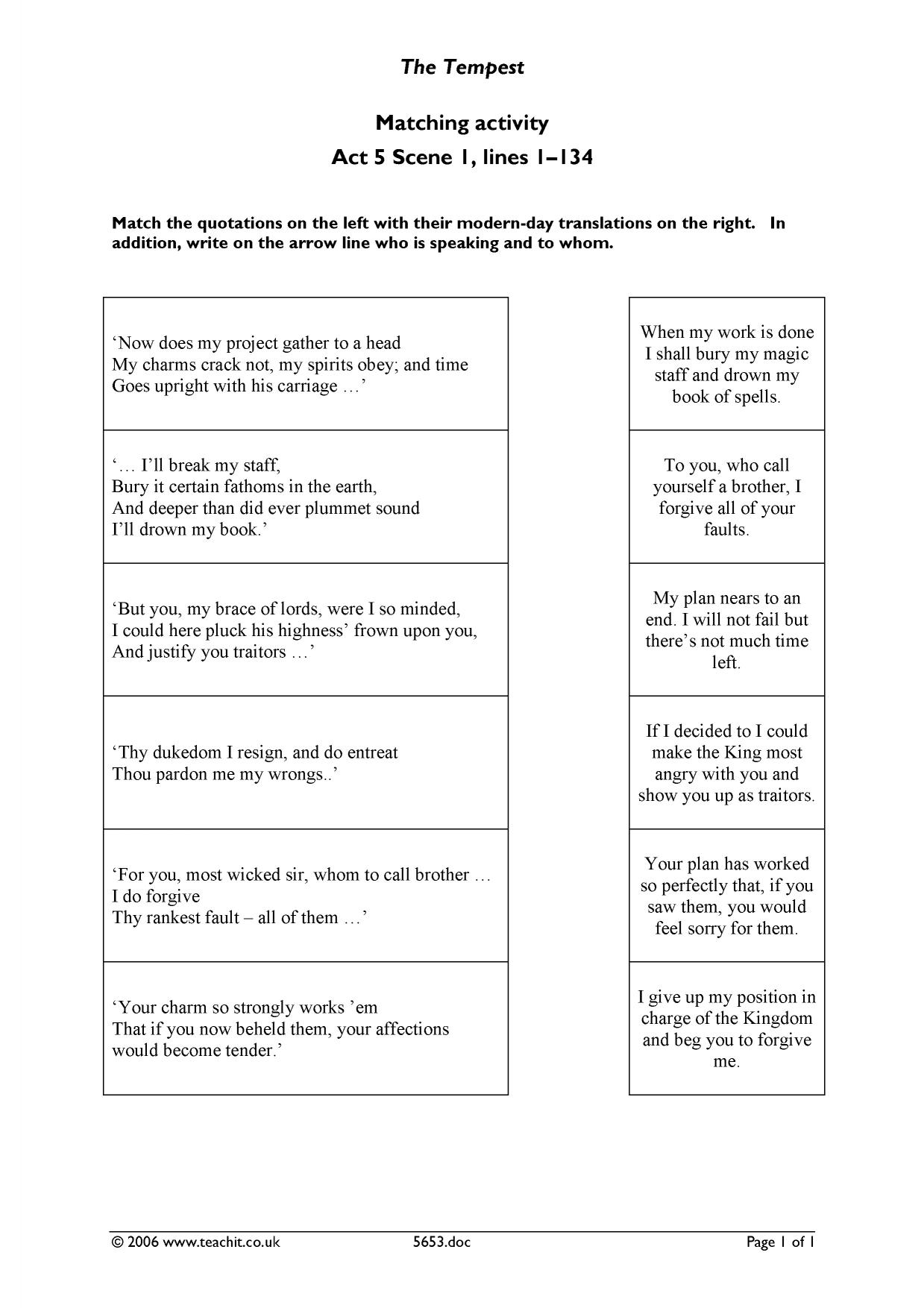 The Tempest

Matching activity

Act 5 Scene 1, lines 1–134

Match the quotations on the left with their modern-day translations on the right. In addition, write on the arrow line who is speaking and to whom.

'Now does my project gather to a head
My charms crack not, my spirits obey; and time
Goes upright with his carriage …'

'… I'll break my staff,
Bury it certain fathoms in the earth,
And deeper than did ever plummet sound
I'll drown my book.'

'But you, my brace of lords, were I so minded,
I could here pluck his highness' frown upon you,
And justify you traitors …'

'Thy dukedom I resign, and do entreat
Thou pardon me my wrongs..'

'For you, most wicked sir, whom to call brother …
I do forgive
Thy rankest fault – all of them …'

'Your charm so strongly works 'em
That if you now beheld them, your affections
would become tender.'

When my work is done I shall bury my magic staff and drown my book of spells.

To you, who call yourself a brother, I forgive all of your faults.

My plan nears to an end. I will not fail but there's not much time left.

If I decided to I could make the King most angry with you and show you up as traitors.

Your plan has worked so perfectly that, if you saw them, you would feel sorry for them.

I give up my position in charge of the Kingdom and beg you to forgive me.

© 2006 www.teachit.co.uk 5653.doc Page 1 of 1